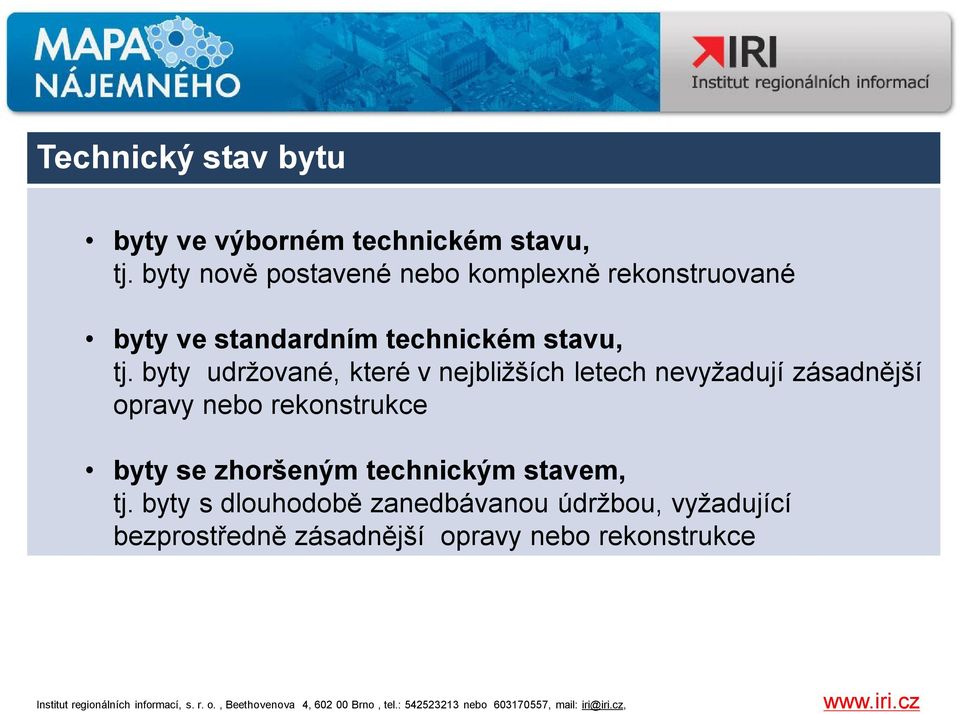 MAPA NÁJEMNÉHO

IRI
Institut regionálních informací

Technický stav bytu

• byty ve výborném technickém stavu,
tj. byty nově postavené nebo komplexně rekonstruované

• byty ve standardním technickém stavu,
tj. byty udržované, které v nejbližších letech nevyžadují zásadnější opravy nebo rekonstrukce

• byty se zhoršeným technickým stavem,
tj. byty s dlouhodobě zanedbávanou údržbou, vyžadující bezprostředně zásadnější opravy nebo rekonstrukce

Institut regionálních informací, s. r. o. , Beethovenova 4, 602 00 Brno , tel.: 542523213 nebo 603170557, mail: iri@iri.cz,

www.iri.cz